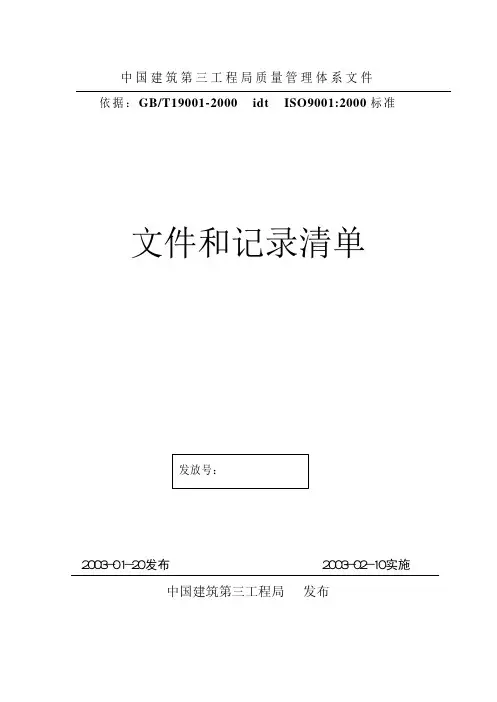 中国建筑第三工程局质量管理体系文件

依据：GB/T19001-2000 idt ISO9001:2000标准

文件和记录清单

发放号：

2003-01-20发布 2003-02-10实施

中国建筑第三工程局 发布